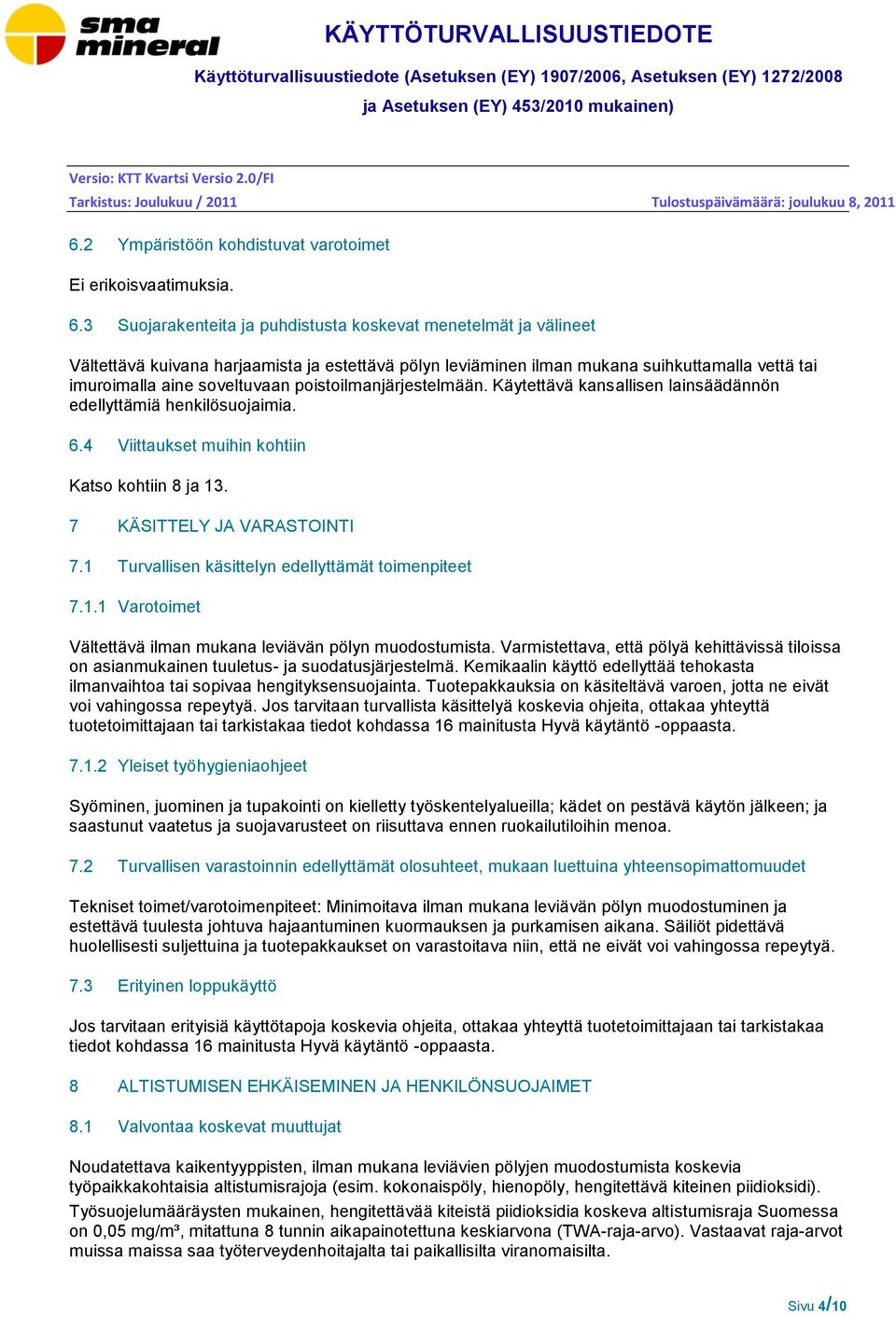 sma mineral

KÄYTTÖTURVALLISUUSTIEDOTE

Käyttöturvallisuustiedote (Asetuksen (EY) 1907/2006, Asetuksen (EY) 1272/2008 ja Asetuksen (EY) 453/2010 mukainen)

Versio: KTT Kvartsi Versio 2.0/FI
Tarkistus: Joulukuu / 2011
Tulostuspäivämäärä: joulukuu 8, 2011

6.2 Ympäristöön kohdistuvat varotoimet

Ei erikoisvaatimuksia.

6.3 Suojarakenteita ja puhdistusta koskevat menetelmät ja välineet

Vältettävä kuivana harjaamista ja estettävä pölyn leviäminen ilman mukana suihkuttamalla vettä tai imuroimalla aine soveltuvaan poistoilmanjärjestelmään. Käytettävä kansallisen lainsäädännön edellyttämiä henkilösuojaimia.

6.4 Viittaukset muihin kohtiin

Katso kohtiin 8 ja 13.

7 KÄSITTELY JA VARASTOINTI

7.1 Turvallisen käsittelyn edellyttämät toimenpiteet

7.1.1 Varotoimet

Vältettävä ilman mukana leviävän pölyn muodostumista. Varmistettava, että pölyä kehittävissä tiloissa on asianmukainen tuuletus- ja suodatusjärjestelmä. Kemikaalin käyttö edellyttää tehokasta ilmanvaihtoa tai sopivaa hengityksensuojainta. Tuotepakkauksia on käsiteltävä varoen, jotta ne eivät voi vahingossa repeytyä. Jos tarvitaan turvallista käsittelyä koskevia ohjeita, ottakaa yhteyttä tuotetoimittajaan tai tarkistakaa tiedot kohdassa 16 mainitusta Hyvä käytäntö -oppaasta.

7.1.2 Yleiset työhygieniaohjeet

Syöminen, juominen ja tupakointi on kielletty työskentelyalueilla; kädet on pestävä käytön jälkeen; ja saastunut vaatetus ja suojavarusteet on riisuttava ennen ruokailutiloihin menoa.

7.2 Turvallisen varastoinnin edellyttämät olosuhteet, mukaan luettuina yhteensopimattomuudet

Tekniset toimet/varotoimenpiteet: Minimoitava ilman mukana leviävän pölyn muodostuminen ja estettävä tuulesta johtuva hajaantuminen kuormauksen ja purkamisen aikana. Säiliöt pidettävä huolellisesti suljettuina ja tuotepakkaukset on varastoitava niin, että ne eivät voi vahingossa repeytyä.

7.3 Erityinen loppukäyttö

Jos tarvitaan erityisiä käyttötapoja koskevia ohjeita, ottakaa yhteyttä tuotetoimittajaan tai tarkistakaa tiedot kohdassa 16 mainitusta Hyvä käytäntö -oppaasta.

8 ALTISTUMISEN EHKÄISEMINEN JA HENKILÖNSUOJAIMET

8.1 Valvontaa koskevat muuttujat

Noudatettava kaikentyyppisten, ilman mukana leviävien pölyjen muodostumista koskevia työpaikkakohtaisia altistumisrajoja (esim. kokonaispöly, hienopöly, hengitettävä kiteinen piidioksidi).

Työsuojelumääräysten mukainen, hengitettävää kiteistä piidioksidia koskeva altistumisraja Suomessa on 0,05 mg/m³, mitattuna 8 tunnin aikapainotettuna keskiarvona (TWA-raja-arvo). Vastaavat raja-arvot muissa maissa saa työterveydenhoitajalta tai paikallisilta viranomaisilta.

Sivu 4/10